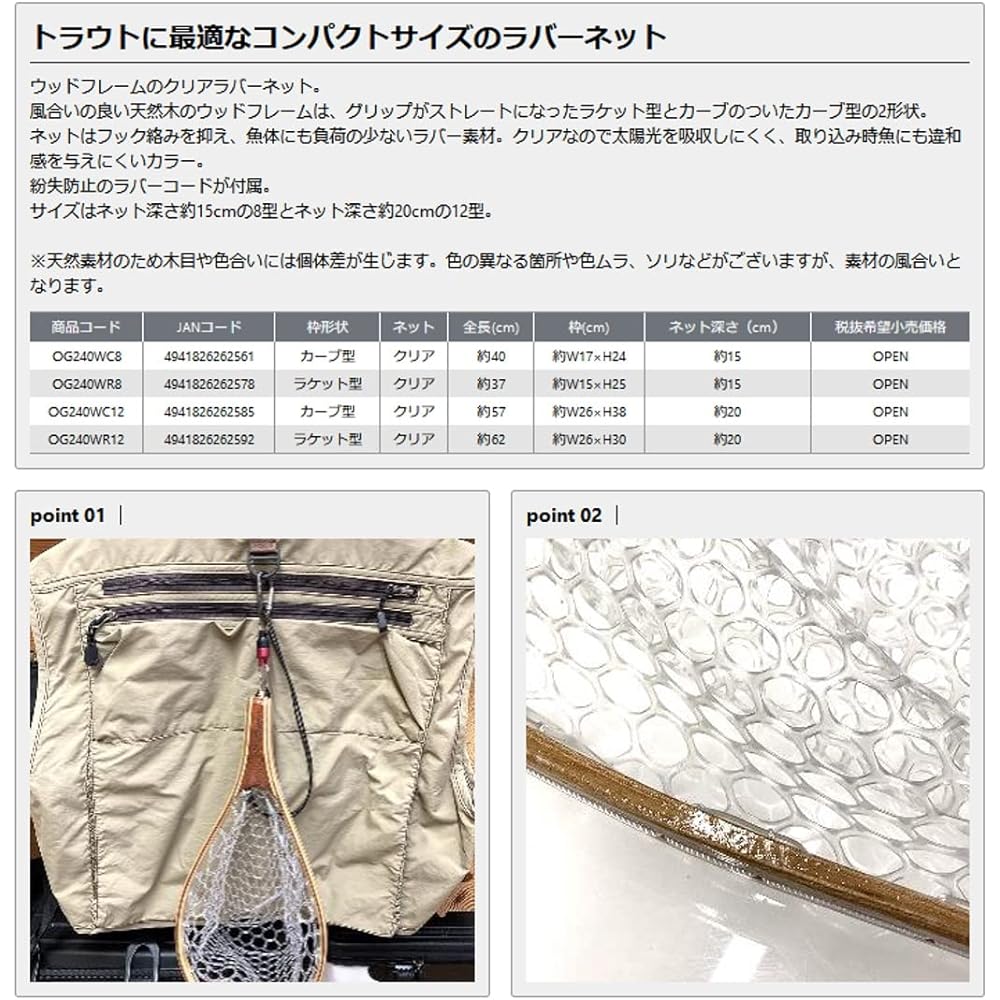 トラウトに最適なコンパクトサイズのラバーネット

ウッドフレームのクリアラバーネット。
風合いの良い天然木のウッドフレームは、グリップがストレートになったラケット型とカーブのついたカーブ型の2形状。
ネットはフック絡みを抑え、魚体にも負荷の少ないラバー素材。クリアなので太陽光を吸収しにくく、取り込み時魚にも違和感を与えにくいカラー。
紛失防止のラバーコードが付属。
サイズはネット深さ約15cmの8型とネット深さ約20cmの12型。

※天然素材のため木目や色合いには個体差が生じます。色の異なる箇所や色ムラ、ソリなどがございますが、素材の風合いとなります。

| 商品コード | JANコード | 枠形状 | ネット | 全長(cm) | 枠(cm) | ネット深さ（cm） | 税抜希望小売価格 |
|---|---|---|---|---|---|---|---|
| OG240WC8 | 4941826262561 | カーブ型 | クリア | 約40 | 約W17×H24 | 約15 | OPEN |
| OG240WR8 | 4941826262578 | ラケット型 | クリア | 約37 | 約W15×H25 | 約15 | OPEN |
| OG240WC12 | 4941826262585 | カーブ型 | クリア | 約57 | 約W26×H38 | 約20 | OPEN |
| OG240WR12 | 4941826262592 | ラケット型 | クリア | 約62 | 約W26×H30 | 約20 | OPEN |

point 01

point 02